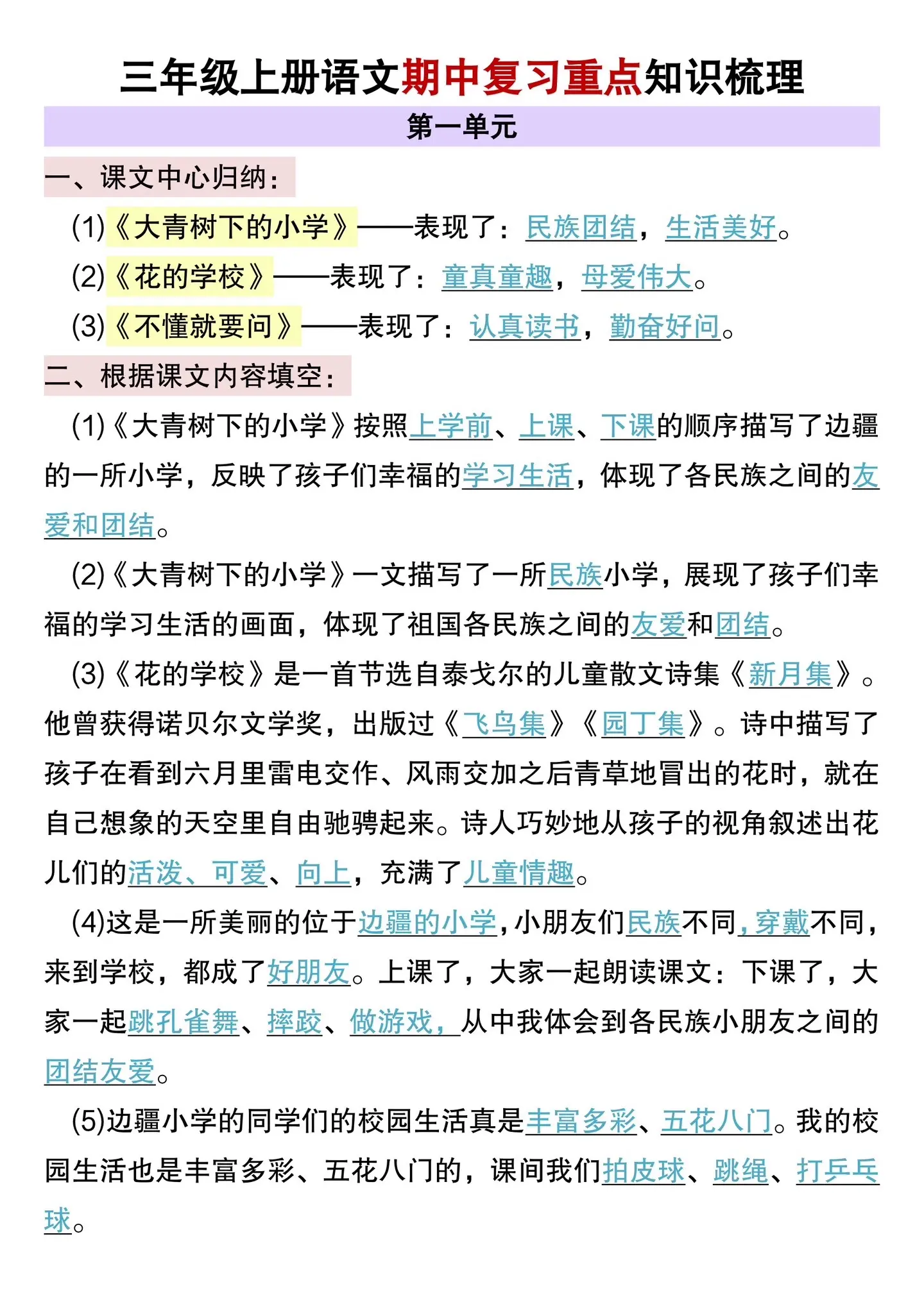 三年级上册语文期中复习重点知识梳理

第一单元

一、课文中心归纳：

(1)《大青树下的小学》——表现了：民族团结，生活美好。

(2)《花的学校》——表现了：童真童趣，母爱伟大。

(3)《不懂就要问》——表现了：认真读书，勤奋好问。

二、根据课文内容填空：

(1)《大青树下的小学》按照上学前、上课、下课的顺序描写了边疆的一所小学，反映了孩子们幸福的学习生活，体现了各民族之间的友爱和团结。

(2)《大青树下的小学》一文描写了一所民族小学，展现了孩子们幸福的学习生活的画面，体现了祖国各民族之间的友爱和团结。

(3)《花的学校》是一首节选自泰戈尔的儿童散文诗集《新月集》。他曾获得诺贝尔文学奖，出版过《飞鸟集》《园丁集》。诗中描写了孩子在看到六月里雷电交作、风雨交加之后青草地冒出的花时，就在自己想象的天空里自由驰骋起来。诗人巧妙地从孩子的视角叙述出花儿们的活泼、可爱、向上，充满了儿童情趣。

(4)这是一所美丽的位于边疆的小学，小朋友们民族不同，穿戴不同，来到学校，都成了好朋友。上课了，大家一起朗读课文：下课了，大家一起跳孔雀舞、摔跤、做游戏，从中我体会到各民族小朋友之间的团结友爱。

(5)边疆小学的同学们的校园生活真是丰富多彩、五花八门。我的校园生活也是丰富多彩、五花八门的，课间我们拍皮球、跳绳、打乒乓球。